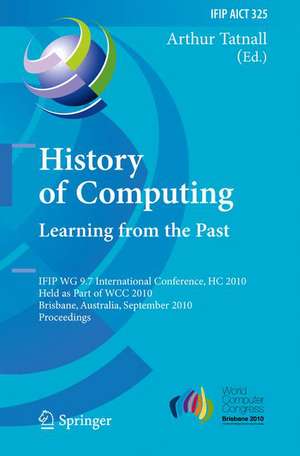 IFIP AICT 325

Arthur Tatnall (Ed.)

History of Computing

Learning from the Past

IFIP WG 9.7 International Conference, HC 2010
Held as Part of WCC 2010
Brisbane, Australia, September 2010
Proceedings

Springer

World Computer Congress
Brisbane 2010